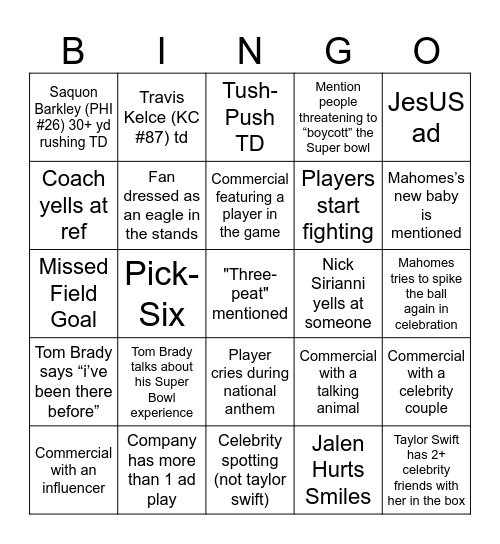 | B | I | N | G | O |
|---|---|---|---|---|
| Saquon Barkley (PHI #26) 30+ yd rushing TD | Travis Kelce (KC #87) td | Tush-Push TD | Mention people threatening to “boycott” the Super bowl | JesUS ad |
| Coach yells at ref | Fan dressed as an eagle in the stands | Commercial featuring a player in the game | Players start fighting | Mahomes’s new baby is mentioned |
| Missed Field Goal | Pick-Six | "Three-peat" mentioned | Nick Sirianni yells at someone | Mahomes tries to spike the ball again in celebration |
| Tom Brady says “i’ve been there before” | Tom Brady talks about his Super Bowl experience | Player cries during national anthem | Commercial with a talking animal | Commercial with a celebrity couple |
| Commercial with an influencer | Company has more than 1 ad play | Celebrity spotting (not taylor swift) | Jalen Hurts Smiles | Taylor Swift has 2+ celebrity friends with her in the box |